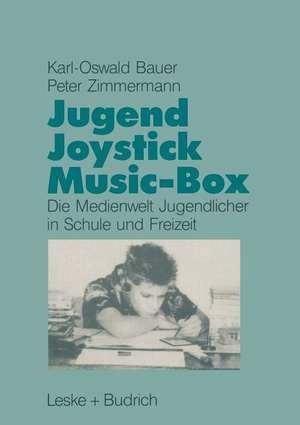 Karl-Oswald Bauer
Peter Zimmermann

Jugend
Joystick
Music-Box

Die Medienwelt Jugendlicher in Schule und Freizeit

Leske + Budrich